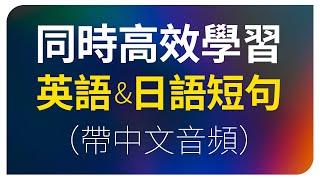 同時高效學習
英語&日語短句
(帶中文音頻)